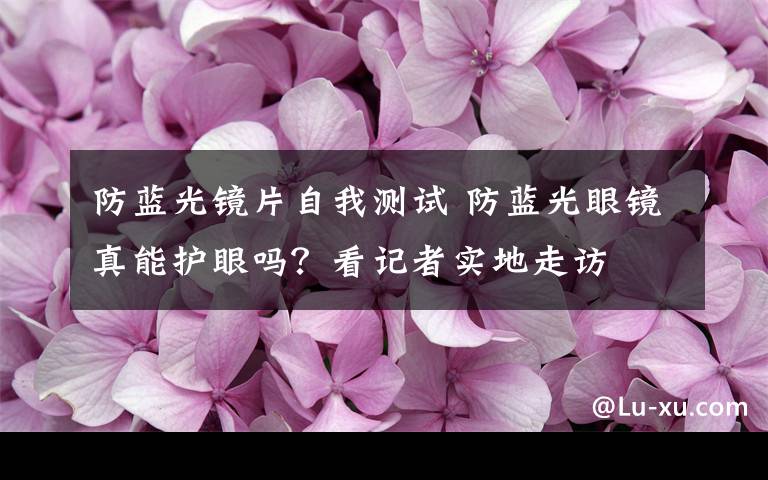 防蓝光镜片自我测试 防蓝光眼镜真能护眼吗？看记者实地走访

@Lu-xu.com